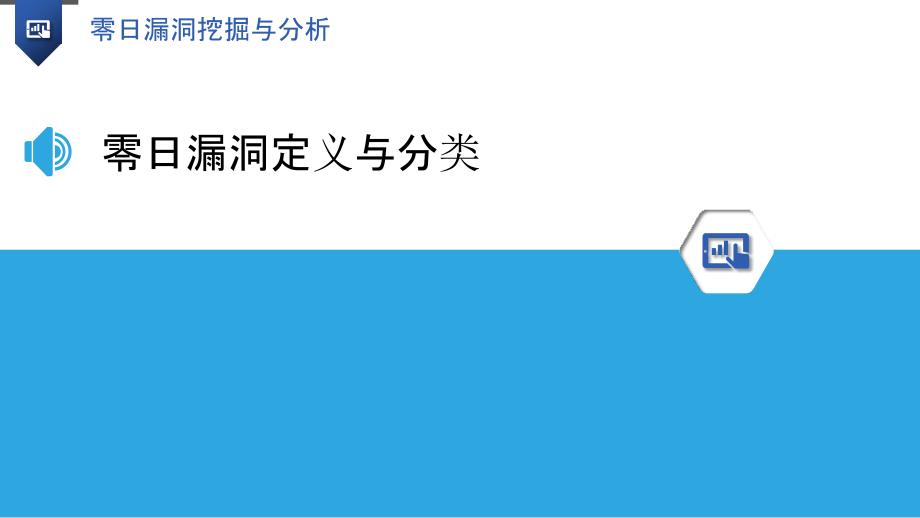 零日漏洞挖掘与分析

零日漏洞定义与分类